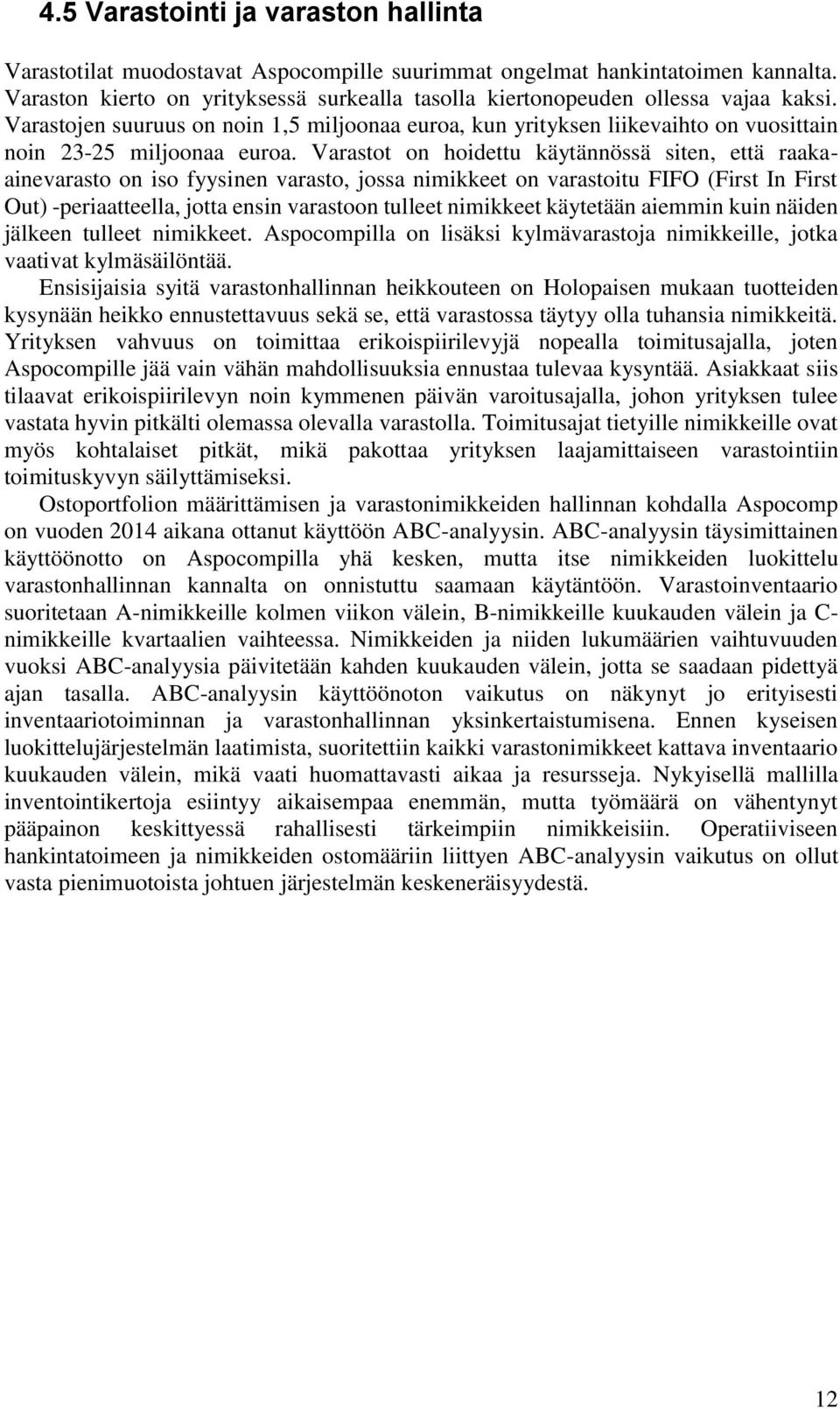 4.5 Varastointi ja varaston hallinta

Varastotilat muodostavat Aspocompille suurimmat ongelmat hankintatoimen kannalta. Varaston kierto on yrityksessä surkealla tasolla kiertonopeuden ollessa vajaa kaksi. Varastojen suuruus on noin 1,5 miljoonaa euroa, kun yrityksen liikevaihto on vuosittain noin 23-25 miljoonaa euroa. Varastot on hoidettu käytännössä siten, että raaka-ainevarasto on iso fyysinen varasto, jossa nimikkeet on varastoitu FIFO (First In First Out) -periaatteella, jotta ensin varastoon tulleet nimikkeet käytetään aiemmin kuin näiden jälkeen tulleet nimikkeet. Aspocompilla on lisäksi kylmävarastoja nimikkeille, jotka vaativat kylmäsäilöntää.

Ensisijaisia syitä varastonhallinnan heikkouteen on Holopaisen mukaan tuotteiden kysynään heikko ennustettavuus sekä se, että varastossa täytyy olla tuhansia nimikkeitä. Yrityksen vahvuus on toimittaa erikoispiirilevyjä nopealla toimitusajalla, joten Aspocompille jää vain vähän mahdollisuuksia ennustaa tulevaa kysyntää. Asiakkaat siis tilaavat erikoispiirilevyn noin kymmenen päivän varoitusajalla, johon yrityksen tulee vastata hyvin pitkälti olemassa olevalla varastolla. Toimitusajat tietyille nimikkeille ovat myös kohtalaiset pitkät, mikä pakottaa yrityksen laajamittaiseen varastointiin toimituskyvyn säilyttämiseksi.

Ostoportfolion määrittämisen ja varastonimikkeiden hallinnan kohdalla Aspocomp on vuoden 2014 aikana ottanut käyttöön ABC-analyysin. ABC-analyysin täysimittainen käyttöönotto on Aspocompilla yhä kesken, mutta itse nimikkeiden luokittelu varastonhallinnan kannalta on onnistuttu saamaan käytäntöön. Varastoinventaario suoritetaan A-nimikkeille kolmen viikon välein, B-nimikkeille kuukauden välein ja C-nimikkeille kvartaalien vaihteessa. Nimikkeiden ja niiden lukumäärien vaihtuvuuden vuoksi ABC-analyysia päivitetään kahden kuukauden välein, jotta se saadaan pidettyä ajan tasalla. ABC-analyysin käyttöönoton vaikutus on näkynyt jo erityisesti inventaariotoiminnan ja varastonhallinnan yksinkertaistumisena. Ennen kyseisen luokittelujärjestelmän laatimista, suoritettiin kaikki varastonimikkeet kattava inventaario kuukauden välein, mikä vaati huomattavasti aikaa ja resursseja. Nykyisellä mallilla inventointikertoja esiintyy aikaisempaa enemmän, mutta työmäärä on vähentynyt pääpainon keskittyessä rahallisesti tärkeimpiin nimikkeisiin. Operatiiviseen hankintatoimeen ja nimikkeiden ostomääriin liittyen ABC-analyysin vaikutus on ollut vasta pienimuotoista johtuen järjestelmän keskeneräisyydestä.

12